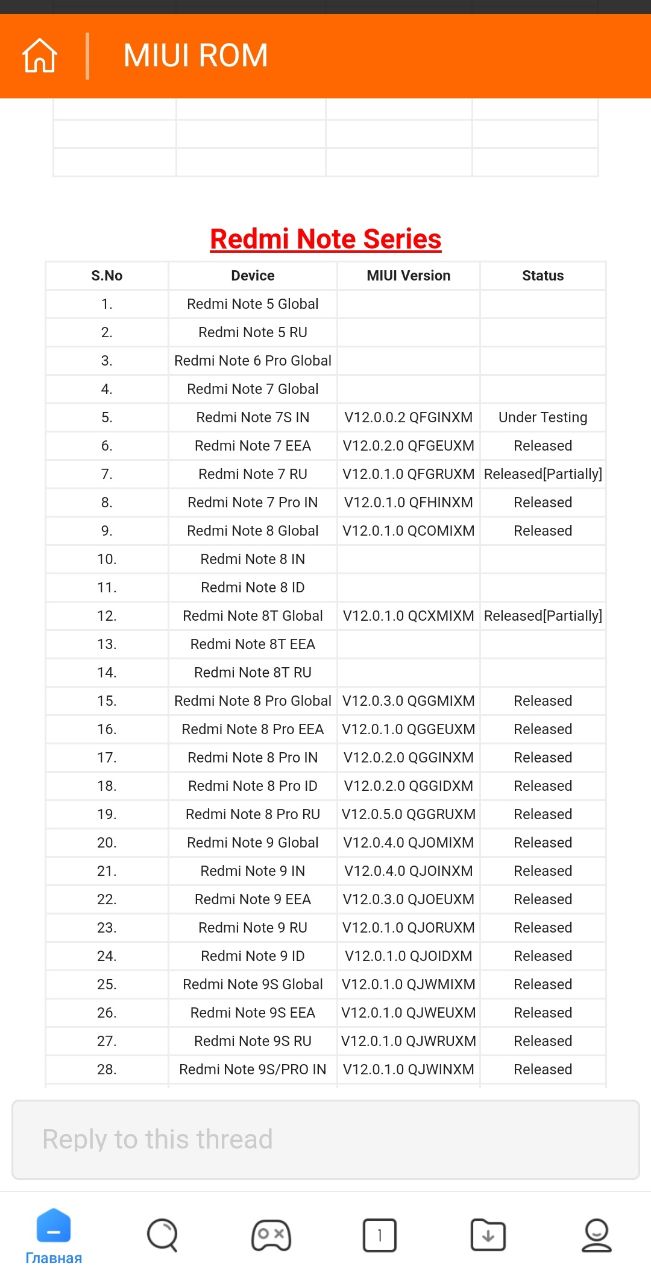 MIUI ROM

Redmi Note Series

| S.No | Device | MIUI Version | Status |
|---|---|---|---|
| 1. | Redmi Note 5 Global | | |
| 2. | Redmi Note 5 RU | | |
| 3. | Redmi Note 6 Pro Global | | |
| 4. | Redmi Note 7 Global | | |
| 5. | Redmi Note 7S IN | V12.0.0.2 QFGINXM | Under Testing |
| 6. | Redmi Note 7 EEA | V12.0.2.0 QFGEUXM | Released |
| 7. | Redmi Note 7 RU | V12.0.1.0 QFGRUXM | Released[Partially] |
| 8. | Redmi Note 7 Pro IN | V12.0.1.0 QFHINXM | Released |
| 9. | Redmi Note 8 Global | V12.0.1.0 QCOMIXM | Released |
| 10. | Redmi Note 8 IN | | |
| 11. | Redmi Note 8 ID | | |
| 12. | Redmi Note 8T Global | V12.0.1.0 QCXMIXM | Released[Partially] |
| 13. | Redmi Note 8T EEA | | |
| 14. | Redmi Note 8T RU | | |
| 15. | Redmi Note 8 Pro Global | V12.0.3.0 QGGMIXM | Released |
| 16. | Redmi Note 8 Pro EEA | V12.0.1.0 QGGEUXM | Released |
| 17. | Redmi Note 8 Pro IN | V12.0.2.0 QGGINXM | Released |
| 18. | Redmi Note 8 Pro ID | V12.0.2.0 QGGIDXM | Released |
| 19. | Redmi Note 8 Pro RU | V12.0.5.0 QGGRUXM | Released |
| 20. | Redmi Note 9 Global | V12.0.4.0 QJOMIXM | Released |
| 21. | Redmi Note 9 IN | V12.0.4.0 QJOINXM | Released |
| 22. | Redmi Note 9 EEA | V12.0.3.0 QJOEUXM | Released |
| 23. | Redmi Note 9 RU | V12.0.1.0 QJORUXM | Released |
| 24. | Redmi Note 9 ID | V12.0.1.0 QJOIDXM | Released |
| 25. | Redmi Note 9S Global | V12.0.1.0 QJWMIXM | Released |
| 26. | Redmi Note 9S EEA | V12.0.1.0 QJWEUXM | Released |
| 27. | Redmi Note 9S RU | V12.0.1.0 QJWRUXM | Released |
| 28. | Redmi Note 9S/PRO IN | V12.0.1.0 QJWINXM | Released |

Reply to this thread

Главная

1